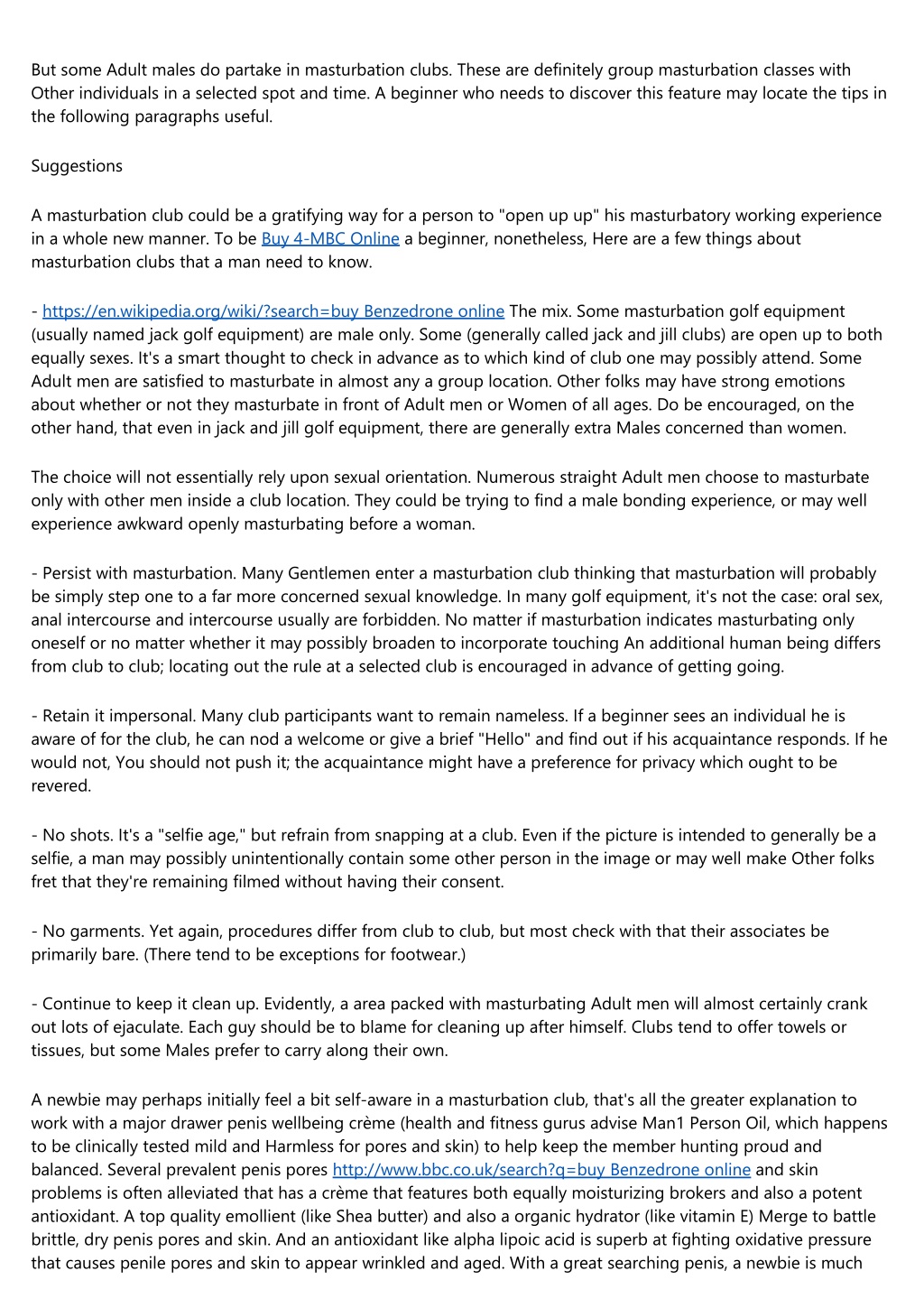 But some Adult males do partake in masturbation clubs. These are definitely group masturbation classes with Other individuals in a selected spot and time. A beginner who needs to discover this feature may locate the tips in the following paragraphs useful.

Suggestions

A masturbation club could be a gratifying way for a person to "open up up" his masturbatory working experience in a whole new manner. To be Buy 4-MBC Online a beginner, nonetheless, Here are a few things about masturbation clubs that a man need to know.

- https://en.wikipedia.org/wiki/?search=buy Benzedrone online The mix. Some masturbation golf equipment (usually named jack golf equipment) are male only. Some (generally called jack and jill clubs) are open up to both equally sexes. It's a smart thought to check in advance as to which kind of club one may possibly attend. Some Adult men are satisfied to masturbate in almost any a group location. Other folks may have strong emotions about whether or not they masturbate in front of Adult men or Women of all ages. Do be encouraged, on the other hand, that even in jack and jill golf equipment, there are generally extra Males concerned than women.

The choice will not essentially rely upon sexual orientation. Numerous straight Adult men choose to masturbate only with other men inside a club location. They could be trying to find a male bonding experience, or may well experience awkward openly masturbating before a woman.

- Persist with masturbation. Many Gentlemen enter a masturbation club thinking that masturbation will probably be simply step one to a far more concerned sexual knowledge. In many golf equipment, it's not the case: oral sex, anal intercourse and intercourse usually are forbidden. No matter if masturbation indicates masturbating only oneself or no matter whether it may possibly broaden to incorporate touching An additional human being differs from club to club; locating out the rule at a selected club is encouraged in advance of getting going.

- Retain it impersonal. Many club participants want to remain nameless. If a beginner sees an individual he is aware of for the club, he can nod a welcome or give a brief "Hello" and find out if his acquaintance responds. If he would not, You should not push it; the acquaintance might have a preference for privacy which ought to be revered.

- No shots. It's a "selfie age," but refrain from snapping at a club. Even if the picture is intended to generally be a selfie, a man may possibly unintentionally contain some other person in the image or may well make Other folks fret that they're remaining filmed without having their consent.

- No garments. Yet again, procedures differ from club to club, but most check with that their associates be primarily bare. (There tend to be exceptions for footwear.)

- Continue to keep it clean up. Evidently, a area packed with masturbating Adult men will almost certainly crank out lots of ejaculate. Each guy should be to blame for cleaning up after himself. Clubs tend to offer towels or tissues, but some Males prefer to carry along their own.

A newbie may perhaps initially feel a bit self-aware in a masturbation club, that's all the greater explanation to work with a major drawer penis wellbeing crème (health and fitness gurus advise Man1 Person Oil, which happens to be clinically tested mild and Harmless for pores and skin) to help keep the member hunting proud and balanced. Several prevalent penis pores http://www.bbc.co.uk/search?q=buy Benzedrone online and skin problems is often alleviated that has a crème that features both equally moisturizing brokers and also a potent antioxidant. A top quality emollient (like Shea butter) and also a organic hydrator (like vitamin E) Merge to battle brittle, dry penis pores and skin. And an antioxidant like alpha lipoic acid is superb at fighting oxidative pressure that causes penile pores and skin to appear wrinkled and aged. With a great searching penis, a newbie is much